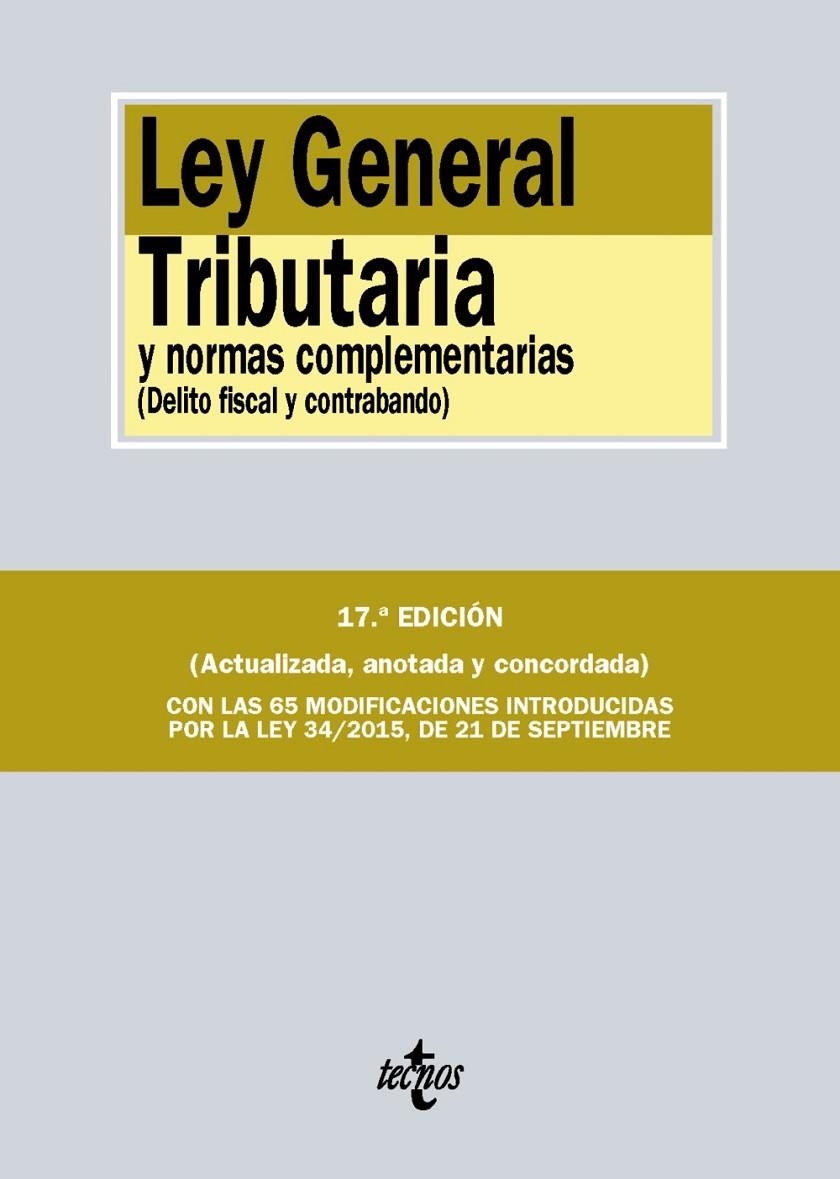 Ley General
Tributaria
y normas complementarias
(Delito fiscal y contrabando)

17.ª EDICIÓN

(Actualizada, anotada y concordada)

CON LAS 65 MODIFICACIONES INTRODUCIDAS POR LA LEY 34/2015, DE 21 DE SEPTIEMBRE

tecnos